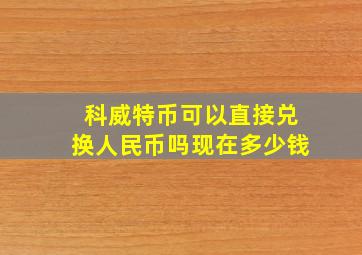 科威特币可以直接兑换人民币吗现在多少钱